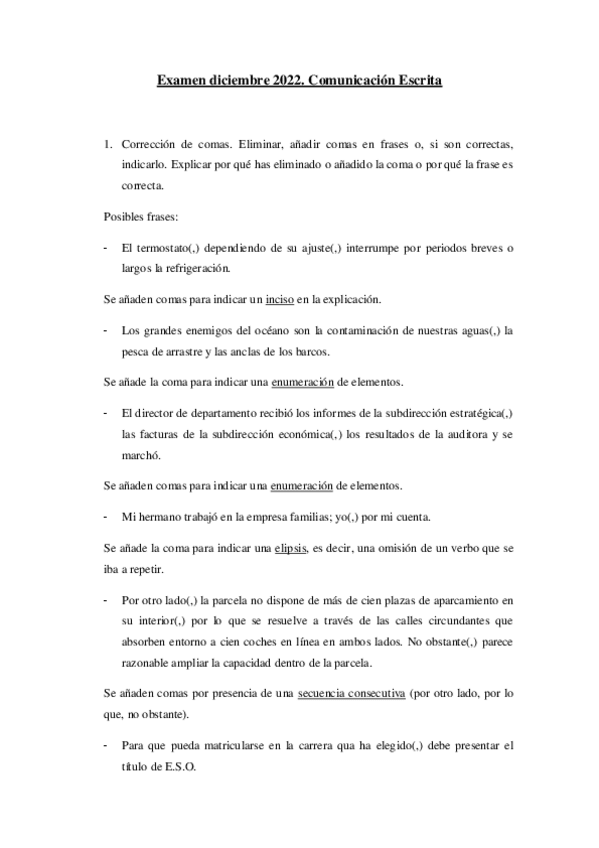 Examen diciembre 2022. Comunicación Escrita

1. Corrección de comas. Eliminar, añadir comas en frases o, si son correctas, indicarlo. Explicar por qué has eliminado o añadido la coma o por qué la frase es correcta.

Posibles frases:

- El termostato(,) dependiendo de su ajuste(,) interrumpe por periodos breves o largos la refrigeración.

Se añaden comas para indicar un inciso en la explicación.

- Los grandes enemigos del océano son la contaminación de nuestras aguas(,) la pesca de arrastre y las anclas de los barcos.

Se añade la coma para indicar una enumeración de elementos.

- El director de departamento recibió los informes de la subdirección estratégica(,) las facturas de la subdirección económica(,) los resultados de la auditora y se marchó.

Se añaden comas para indicar una enumeración de elementos.

- Mi hermano trabajó en la empresa familias; yo(,) por mi cuenta.

Se añade la coma para indicar una elipsis, es decir, una omisión de un verbo que se iba a repetir.

- Por otro lado(,) la parcela no dispone de más de cien plazas de aparcamiento en su interior(,) por lo que se resuelve a través de las calles circundantes que absorben entorno a cien coches en línea en ambos lados. No obstante(,) parece razonable ampliar la capacidad dentro de la parcela.

Se añaden comas por presencia de una secuencia consecutiva (por otro lado, por lo que, no obstante).

- Para que pueda matricularse en la carrera qua ha elegido(,) debe presentar el título de E.S.O.